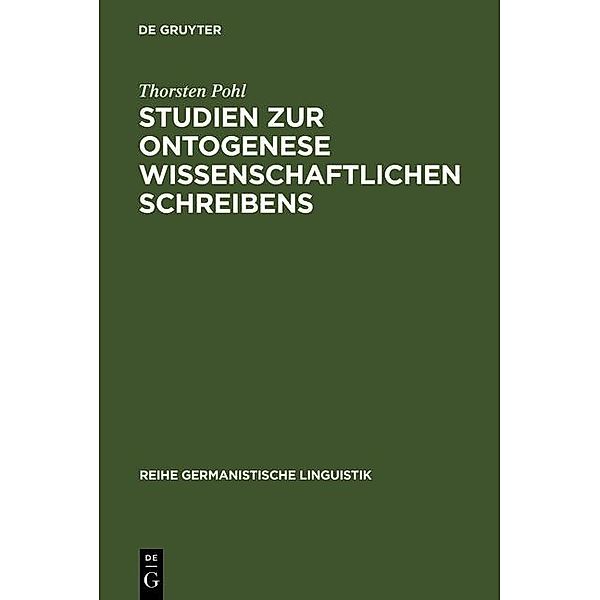 DE GRUYTER

Thorsten Pohl

STUDIEN ZUR ONTOGENESE WISSENSCHAFTLICHEN SCHREIBENS

REIHE GERMANISTISCHE LINGUISTIK

DE
G